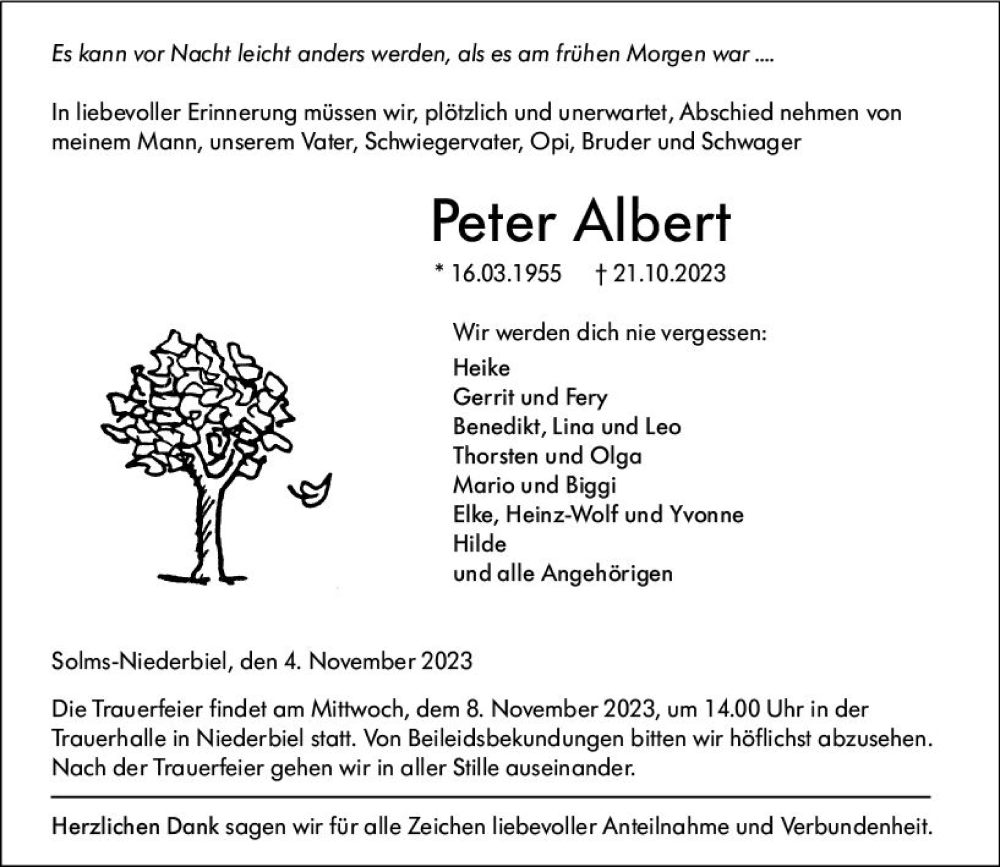 Es kann vor Nacht leicht anders werden, als es am frühen Morgen war ....

In liebevoller Erinnerung müssen wir, plötzlich und unerwartet, Abschied nehmen von meinem Mann, unserem Vater, Schwiegervater, Opi, Bruder und Schwager

Peter Albert

* 16.03.1955 † 21.10.2023

Wir werden dich nie vergessen:
Heike
Gerrit und Fery
Benedikt, Lina und Leo
Thorsten und Olga
Mario und Biggi
Elke, Heinz-Wolf und Yvonne
Hilde
und alle Angehörigen

Solms-Niederbiel, den 4. November 2023

Die Trauerfeier findet am Mittwoch, dem 8. November 2023, um 14.00 Uhr in der Trauerhalle in Niederbiel statt. Von Beileidsbekundungen bitten wir höflichst abzusehen. Nach der Trauerfeier gehen wir in aller Stille auseinander.

Herzlichen Dank sagen wir für alle Zeichen liebevoller Anteilnahme und Verbundenheit.